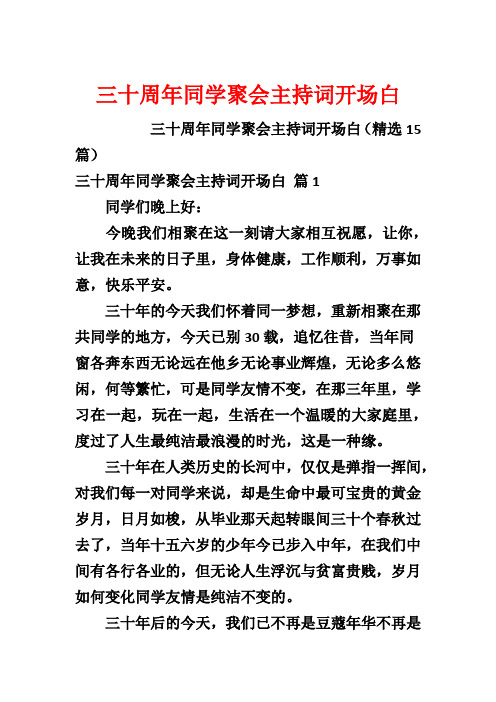 三十周年同学聚会主持词开场白

三十周年同学聚会主持词开场白（精选 15 篇）

三十周年同学聚会主持词开场白 篇 1

同学们晚上好：

今晚我们相聚在这一刻请大家相互祝愿，让你，让我在未来的日子里，身体健康，工作顺利，万事如意，快乐平安。

三十年的今天我们怀着同一梦想，重新相聚在那共同学的地方，今天已别 30 载，追忆往昔，当年同窗各奔东西无论远在他乡无论事业辉煌，无论多么悠闲，何等繁忙，可是同学友情不变，在那三年里，学习在一起，玩在一起，生活在一个温暖的大家庭里，度过了人生最纯洁最浪漫的时光，这是一种缘。

三十年在人类历史的长河中，仅仅是弹指一挥间，对我们每一对同学来说，却是生命中最可宝贵的黄金岁月，日月如梭，从毕业那天起转眼间三十个春秋过去了，当年十五六岁的少年今已步入中年，在我们中间有各行各业的，但无论人生浮沉与贫富贵贱，岁月如何变化同学友情是纯洁不变的。

三十年后的今天，我们已不再是豆蔻年华不再是